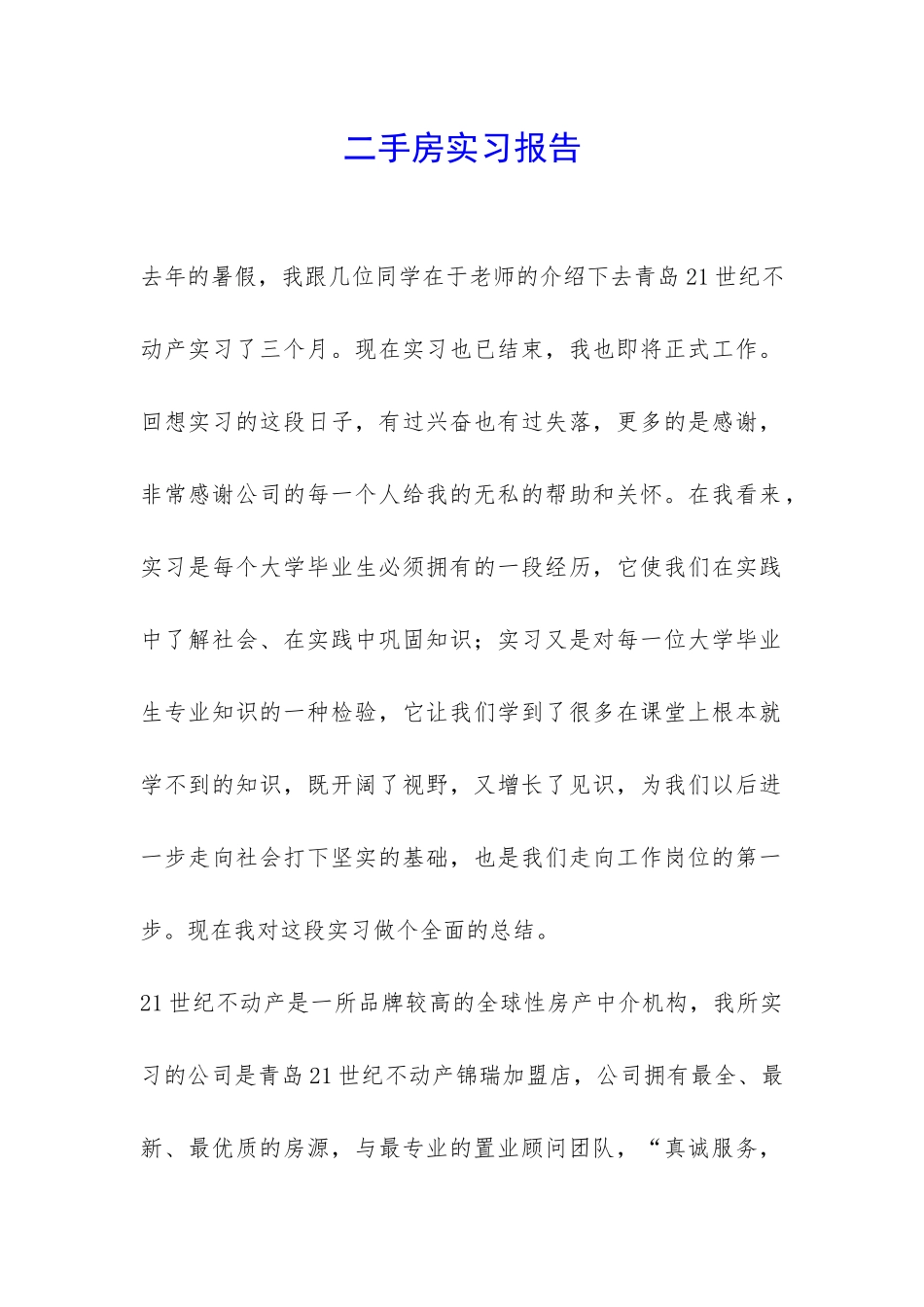 二手房实习报告

去年的暑假，我跟几位同学在于老师的介绍下去青岛21世纪不动产实习了三个月。现在实习也已结束，我也即将正式工作。回想实习的这段日子，有过兴奋也有过失落，更多的是感谢，非常感谢公司的每一个人给我的无私的帮助和关怀。在我看来，实习是每个大学毕业生必须拥有的一段经历，它使我们在实践中了解社会、在实践中巩固知识；实习又是对每一位大学毕业生专业知识的一种检验，它让我们学到了很多在课堂上根本就学不到的知识，既开阔了视野，又增长了见识，为我们以后进一步走向社会打下坚实的基础，也是我们走向工作岗位的第一步。现在我对这段实习做个全面的总结。

21世纪不动产是一所品牌较高的全球性房产中介机构，我所实习的公司是青岛21世纪不动产锦瑞加盟店，公司拥有最全、最新、最优质的房源，与最专业的置业顾问团队，“真诚服务，